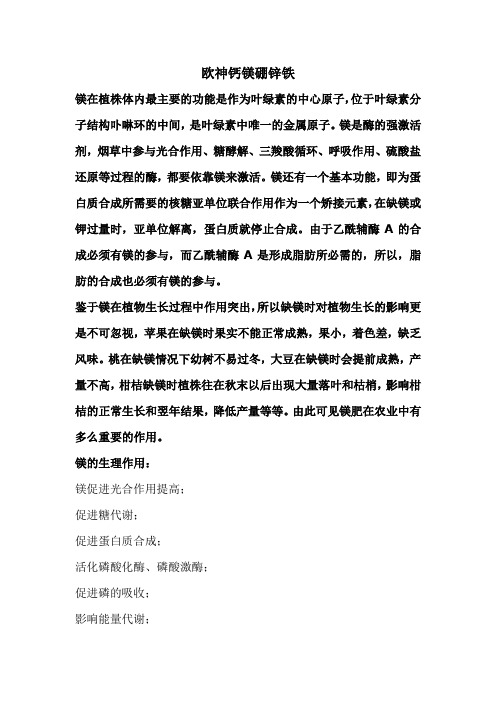 欧神钙镁硼锌铁

镁在植株体内最主要的功能是作为叶绿素的中心原子，位于叶绿素分子结构卟啉环的中间，是叶绿素中唯一的金属原子。镁是酶的强激活剂，烟草中参与光合作用、糖酵解、三羧酸循环、呼吸作用、硫酸盐还原等过程的酶，都要依靠镁来激活。镁还有一个基本功能，即为蛋白质合成所需要的核糖亚单位联合作用作为一个矫接元素，在缺镁或钾过量时，亚单位解离，蛋白质就停止合成。由于乙酰辅酶 A 的合成必须有镁的参与，而乙酰辅酶 A 是形成脂肪所必需的，所以，脂肪的合成也必须有镁的参与。

鉴于镁在植物生长过程中作用突出，所以缺镁时对植物生长的影响更是不可忽视，苹果在缺镁时果实不能正常成熟，果小，着色差，缺乏风味。桃在缺镁情况下幼树不易过冬，大豆在缺镁时会提前成熟，产量不高，柑桔缺镁时植株往在秋末以后出现大量落叶和枯梢，影响柑桔的正常生长和翌年结果，降低产量等等。由此可见镁肥在农业中有多么重要的作用。

镁的生理作用：

镁促进光合作用提高；

促进糖代谢；

促进蛋白质合成；

活化磷酸化酶、磷酸激酶；

促进磷的吸收；

影响能量代谢；